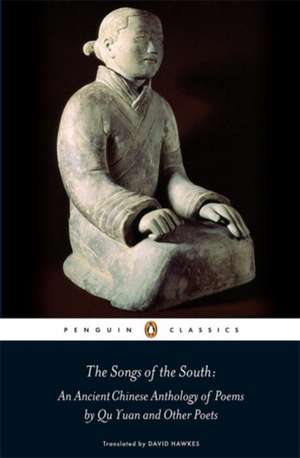 PENGUIN CLASSICS

The Songs of the South:
An Ancient Chinese Anthology of Poems by Qu Yuan and Other Poets

Translated by DAVID HAWKES